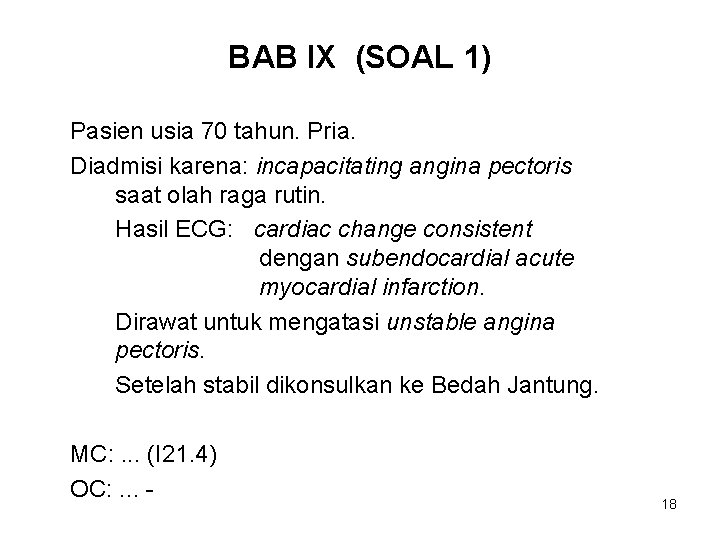 BAB IX (SOAL 1)

Pasien usia 70 tahun. Pria.

Diadmisi karena: incapacitating angina pectoris saat olah raga rutin.

Hasil ECG: cardiac change consistent dengan subendocardial acute myocardial infarction.

Dirawat untuk mengatasi unstable angina pectoris.

Setelah stabil dikonsulkan ke Bedah Jantung.

MC: ... (I21.4)

OC: ... -

18